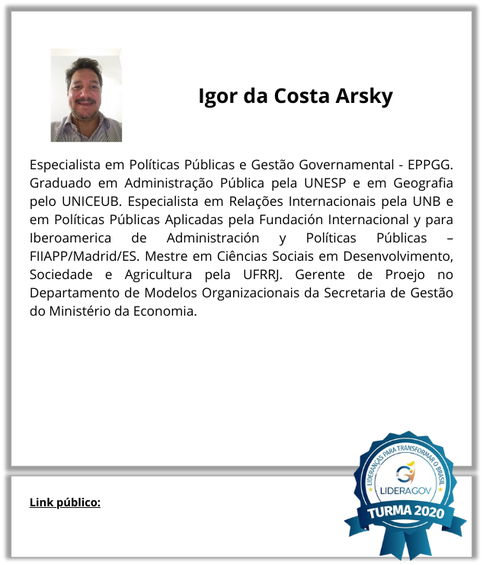 Igor da Costa Arsky

Especialista em Políticas Públicas e Gestão Governamental - EPPGG. Graduado em Administração Pública pela UNESP e em Geografia pelo UNICEUB. Especialista em Relações Internacionais pela UNB e em Políticas Públicas Aplicadas pela Fundación Internacional y para Iberoamerica de Administración y Políticas Públicas – FIIAPP/Madrid/ES. Mestre em Ciências Sociais em Desenvolvimento, Sociedade e Agricultura pela UFRRJ. Gerente de Proejo no Departamento de Modelos Organizacionais da Secretaria de Gestão do Ministério da Economia.

Link público:

LIDERANÇAS PARA TRANSFORMAR O BRASIL
LIDERAGOV
TURMA 2020